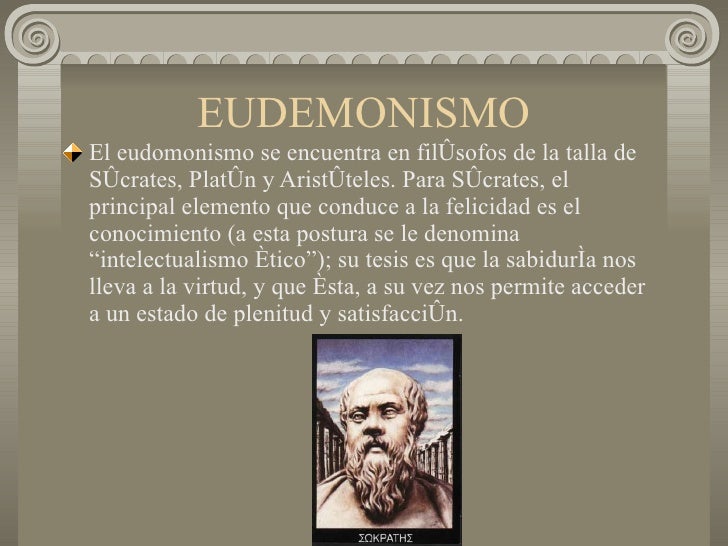 EUDEMONISMO

El eudomonismo se encuentra en filÛsofos de la talla de SÛcrates, PlatÛn y AristÛteles. Para SÛcrates, el principal elemento que conduce a la felicidad es el conocimiento (a esta postura se le denomina “intelectualismo Ètico”); su tesis es que la sabidurÌa nos lleva a la virtud, y que Èsta, a su vez nos permite acceder a un estado de plenitud y satisfacciÛn.

ΣΩΚΡΑΤΗΣ